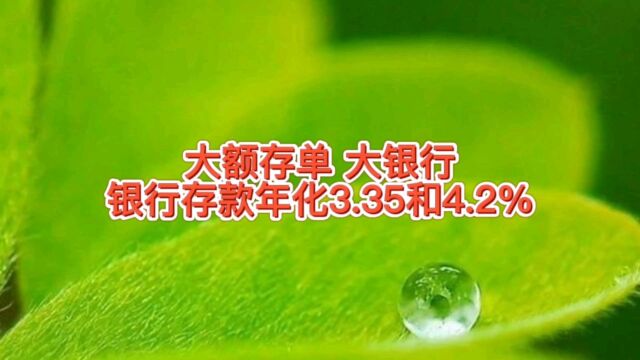 大额存单 大银行
银行存款年化3.35和4.2%